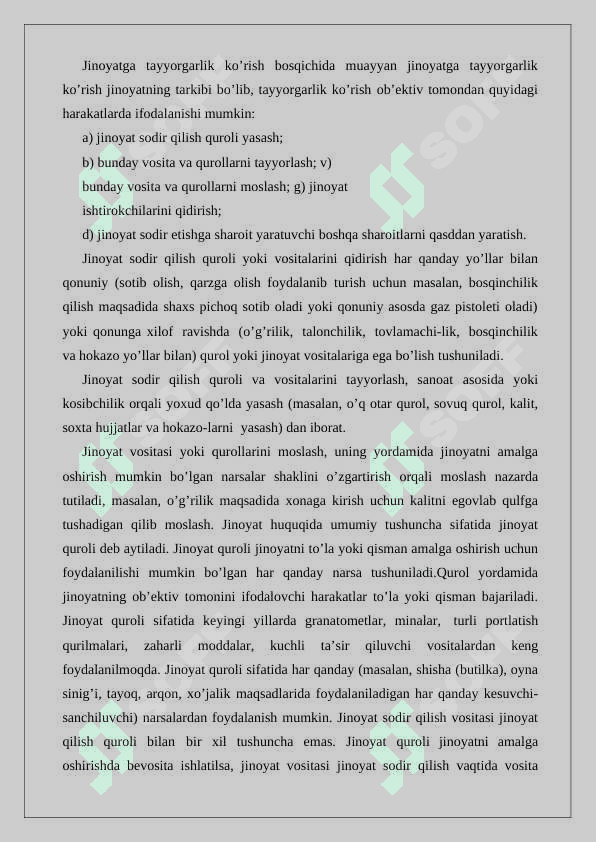 Jinoyatga tayyorgarlik ko’rish bosqichida muayyan jinoyatga tayyorgarlik ko’rish jinoyatning tarkibi bo’lib, tayyorgarlik ko’rish ob’ektiv tomondan quyidagi harakatlarda ifodalanishi mumkin:

a) jinoyat sodir qilish quroli yasash;

b) bunday vosita va qurollarni tayyorlash; v) bunday vosita va qurollarni moslash; g) jinoyat ishtirokchilarini qidirish;

d) jinoyat sodir etishga sharoit yaratuvchi boshqa sharoitlarni qasddan yaratish.

Jinoyat sodir qilish quroli yoki vositalarini qidirish har qanday yo’llar bilan qonuniy (sotib olish, qarzga olish foydalanib turish uchun masalan, bosqinchilik qilish maqsadida shaxs pichoq sotib oladi yoki qonuniy asosda gaz pistoleti oladi) yoki qonunga xilof ravishda (o’g’rilik, talonchilik, tovlamachi-lik, bosqinchilik va hokazo yo’llar bilan) qurol yoki jinoyat vositalariga ega bo’lish tushuniladi.

Jinoyat sodir qilish quroli va vositalarini tayyorlash, sanoat asosida yoki kosibchilik orqali yoxud qo’lda yasash (masalan, o’q otar qurol, sovuq qurol, kalit, soxta hujjatlar va hokazo-larni yasash) dan iborat.

Jinoyat vositasi yoki qurollarini moslash, uning yordamida jinoyatni amalga oshirish mumkin bo’lgan narsalar shaklini o’zgartirish orqali moslash nazarda tutiladi, masalan, o’g’rilik maqsadida xonaga kirish uchun kalitni egovlab qulfga tushadigan qilib moslash. Jinoyat huquqida umumiy tushuncha sifatida jinoyat quroli deb aytiladi. Jinoyat quroli jinoyatni to’la yoki qisman amalga oshirish uchun foydalanilishi mumkin bo’lgan har qanday narsa tushuniladi.Qurol yordamida jinoyatning ob’ektiv tomonini ifodalovchi harakatlar to’la yoki qisman bajariladi. Jinoyat quroli sifatida keyingi yillarda granatometlar, minalar, turli portlatish qurilmalari, zaharli moddalar, kuchli ta’sir qiluvchi vositalardan keng foydalanilmoqda. Jinoyat quroli sifatida har qanday (masalan, shisha (butilka), oyna sinig’i, tayoq, arqon, xo’jalik maqsadlarida foydalaniladigan har qanday kesuvchi-sanchiluvchi) narsalardan foydalanish mumkin. Jinoyat sodir qilish vositasi jinoyat qilish quroli bilan bir xil tushuncha emas. Jinoyat quroli jinoyatni amalga oshirishda bevosita ishlatilsa, jinoyat vositasi jinoyat sodir qilish vaqtida vosita